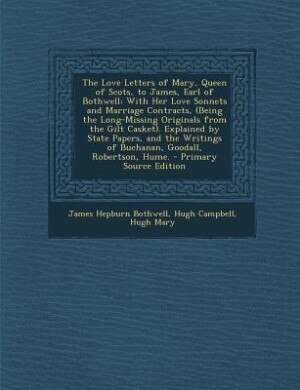 The Love Letters of Mary, Queen of Scots, to James, Earl of Bothwell: With Her Love Sonnets and Marriage Contracts, (Being the Long-Missing Originals from the Gilt Casket). Explained by State Papers, and the Writings of Buchanan, Goodall, Robertson, Hume. - Primary Source Edition

James Hepburn Bothwell, Hugh Campbell, Hugh Mary